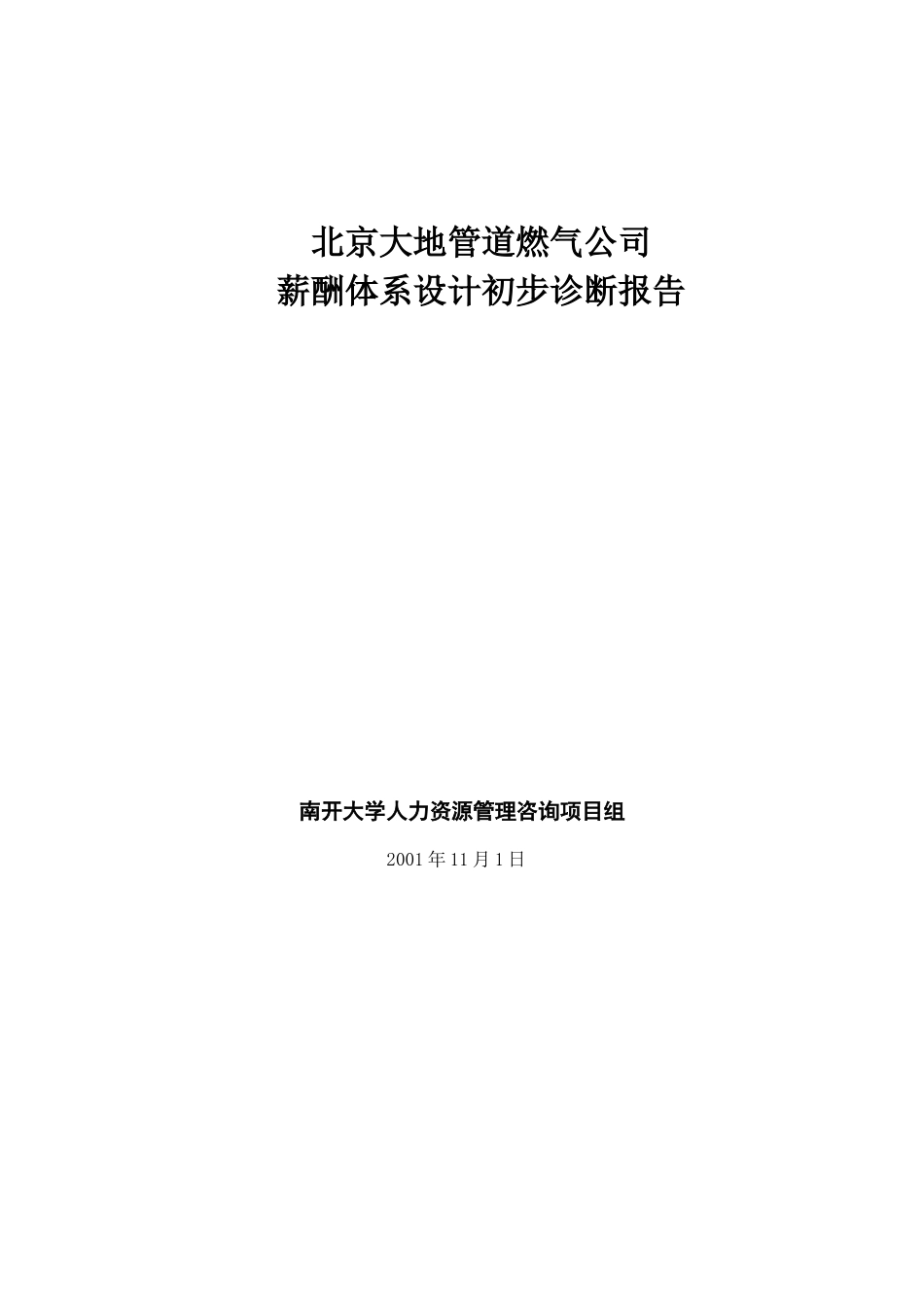 北京大地管道燃气公司
薪酬体系设计初步诊断报告

南开大学人力资源管理咨询项目组

2001年11月1日